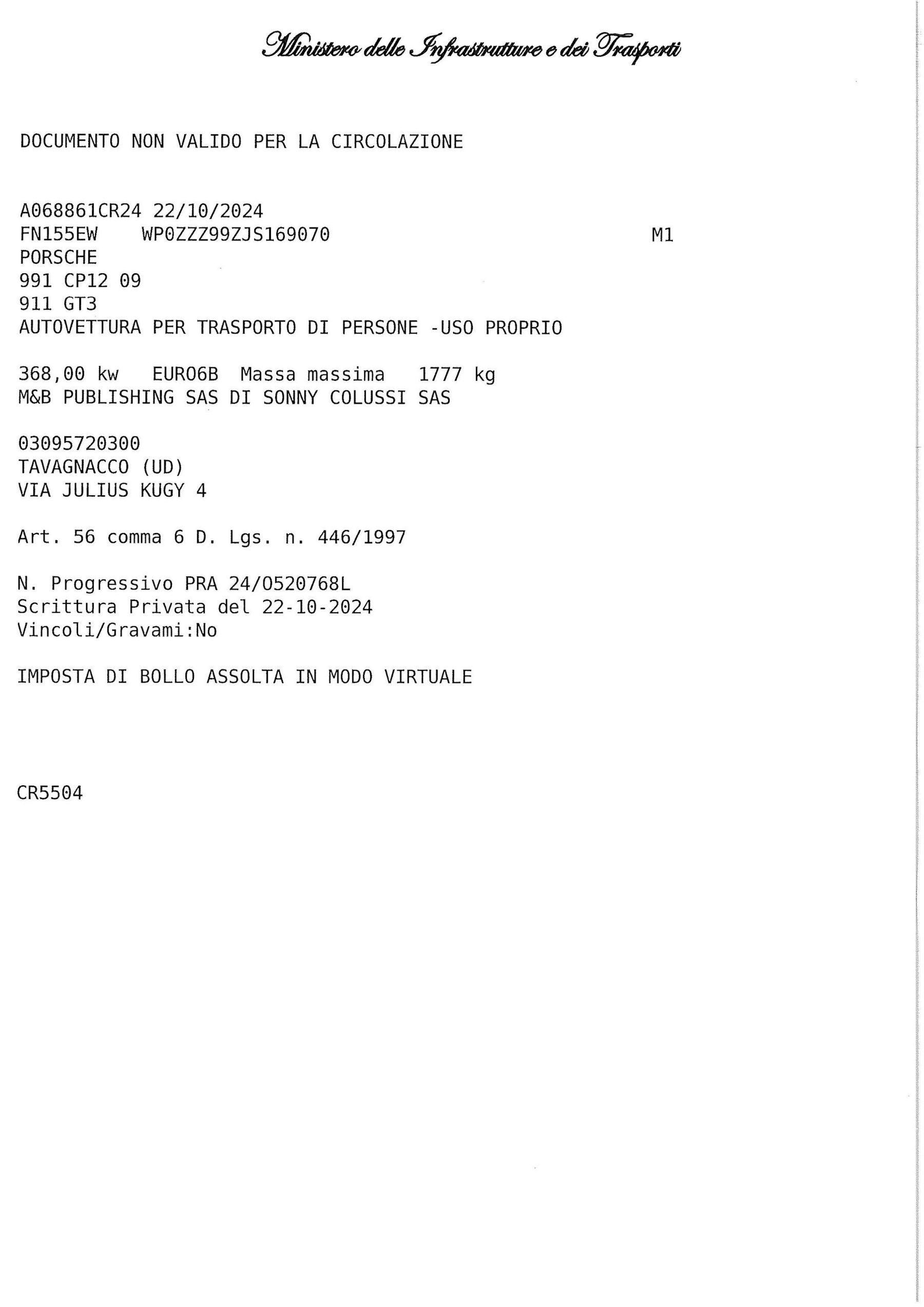 Ministero delle Infrastrutture e dei Trasporti

DOCUMENTO NON VALIDO PER LA CIRCOLAZIONE

A068861CR24 22/10/2024
FN155EW WP0ZZZ99ZJS169070 M1
PORSCHE
991 CP12 09
911 GT3
AUTOVETTURA PER TRASPORTO DI PERSONE -USO PROPRIO

368,00 kw EURO6B Massa massima 1777 kg
M&B PUBLISHING SAS DI SONNY COLUSSI SAS

03095720300
TAVAGNACCO (UD)
VIA JULIUS KUGY 4

Art. 56 comma 6 D. Lgs. n. 446/1997

N. Progressivo PRA 24/O520768L
Scrittura Privata del 22-10-2024
Vincoli/Gravami:No

IMPOSTA DI BOLLO ASSOLTA IN MODO VIRTUALE

CR5504